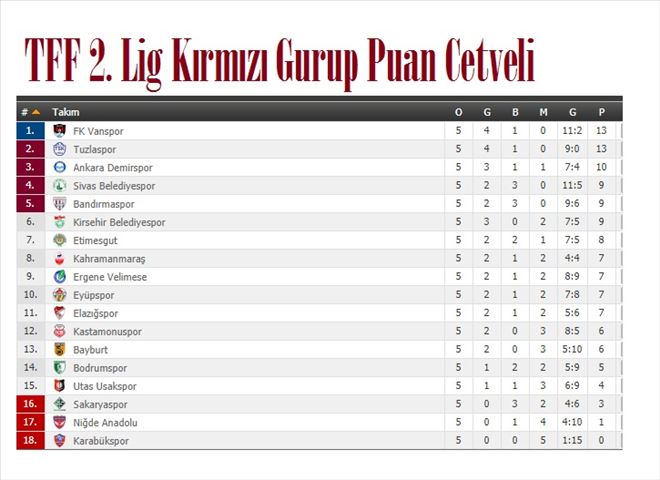 TFF 2. Lig Kırmızı Gurup Puan Cetveli

| # | Takım | O | G | B | M | G | P |
|---|---|---|---|---|---|---|---|
| 1. | FK Vanspor | 5 | 4 | 1 | 0 | 11:2 | 13 |
| 2. | Tuzlaspor | 5 | 4 | 1 | 0 | 9:0 | 13 |
| 3. | Ankara Demirspor | 5 | 3 | 1 | 1 | 7:4 | 10 |
| 4. | Sivas Belediyespor | 5 | 2 | 3 | 0 | 11:5 | 9 |
| 5. | Bandırmaspor | 5 | 2 | 3 | 0 | 9:6 | 9 |
| 6. | Kirsehir Belediyespor | 5 | 3 | 0 | 2 | 7:5 | 9 |
| 7. | Etimesgut | 5 | 2 | 2 | 1 | 7:5 | 8 |
| 8. | Kahramanmaraş | 5 | 2 | 1 | 2 | 4:4 | 7 |
| 9. | Ergene Velimese | 5 | 2 | 1 | 2 | 8:9 | 7 |
| 10. | Eyüpspor | 5 | 2 | 1 | 2 | 7:8 | 7 |
| 11. | Elazığspor | 5 | 2 | 1 | 2 | 5:6 | 7 |
| 12. | Kastamonuspor | 5 | 2 | 0 | 3 | 8:5 | 6 |
| 13. | Bayburt | 5 | 2 | 0 | 3 | 5:10 | 6 |
| 14. | Bodrumspor | 5 | 1 | 2 | 2 | 5:9 | 5 |
| 15. | Utas Usakspor | 5 | 1 | 1 | 3 | 6:9 | 4 |
| 16. | Sakaryaspor | 5 | 0 | 3 | 2 | 4:6 | 3 |
| 17. | Niğde Anadolu | 5 | 0 | 1 | 4 | 4:10 | 1 |
| 18. | Karabükspor | 5 | 0 | 0 | 5 | 1:15 | 0 |